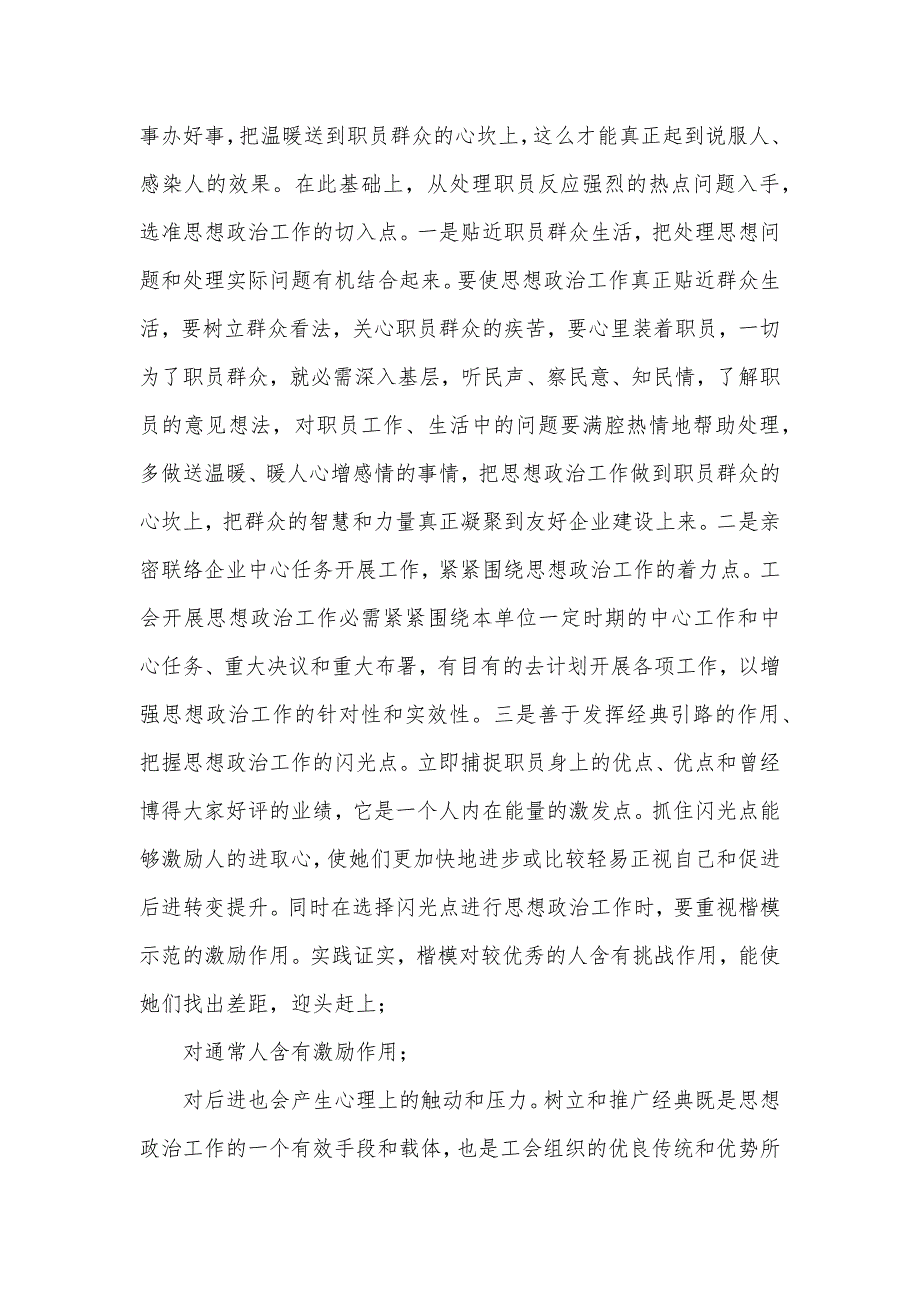 事办好事，把温暖送到职员群众的心坎上，这么才能真正起到说服人、感染人的效果。在此基础上，从处理职员反应强烈的热点问题入手，选准思想政治工作的切入点。一是贴近职员群众生活，把处理思想问题和处理实际问题有机结合起来。要使思想政治工作真正贴近群众生活，要树立群众看法，关心职员群众的疾苦，要心里装着职员，一切为了职员群众，就必需深入基层，听民声、察民意、知民情，了解职员的意见想法，对职员工作、生活中的问题要满腔热情地帮助处理，多做送温暖、暖人心增感情的事情，把思想政治工作做到职员群众的心坎上，把群众的智慧和力量真正凝聚到友好企业建设上来。二是亲密联络企业中心任务开展工作，紧紧围绕思想政治工作的着力点。工会开展思想政治工作必需紧紧围绕本单位一定时期的中心工作和中心任务、重大决议和重大布署，有目有的去计划开展各项工作，以增强思想政治工作的针对性和实效性。三是善于发挥经典引路的作用、把握思想政治工作的闪光点。立即捕捉职员身上的优点、优点和曾经博得大家好评的业绩，它是一个人内在能量的激发点。抓住闪光点能够激励人的进取心，使她们更加快地进步或比较轻易正视自己和促进后进转变提升。同时在选择闪光点进行思想政治工作时，要重视楷模示范的激励作用。实践证实，楷模对较优秀的人含有挑战作用，能使她们找出差距，迎头赶上；

对通常人含有激励作用；

对后进也会产生心理上的触动和压力。树立和推广经典既是思想政治工作的一个有效手段和载体，也是工会组织的优良传统和优势所